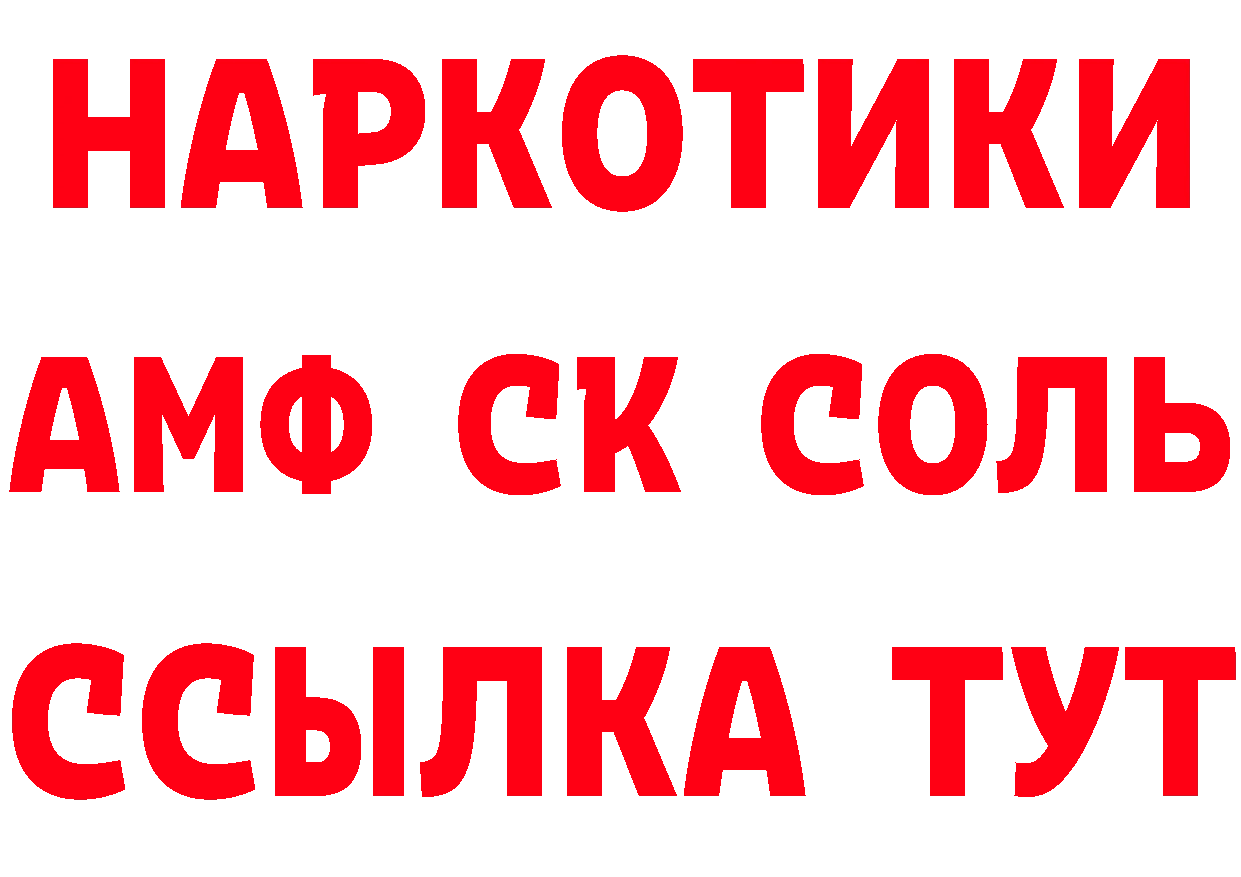 НАРКОТИКИ

АМФ СК СОЛЬ

ССЫЛКА ТУТ